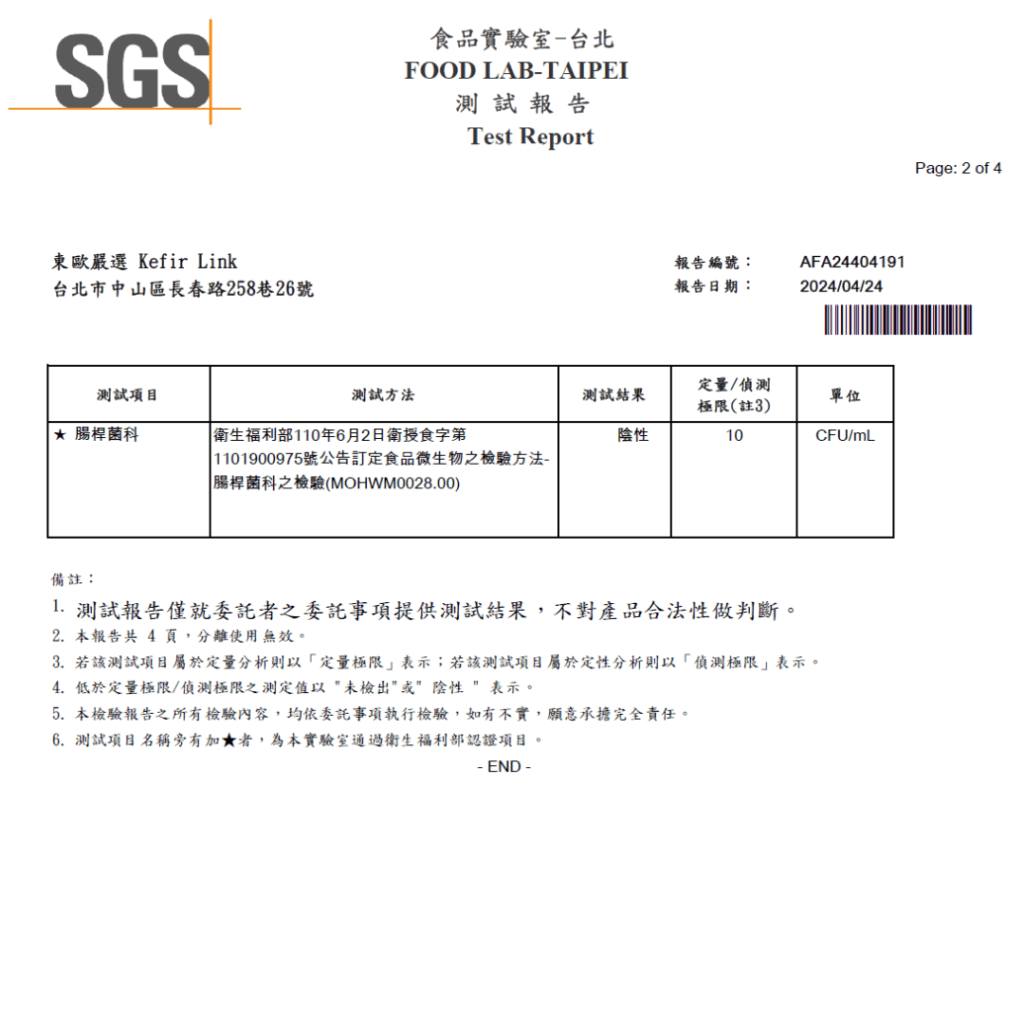 SGS

食品實驗室-台北
FOOD LAB-TAIPEI
測 試 報 告
Test Report

Page: 2 of 4

東歐嚴選 Kefir Link
台北市中山區長春路258巷26號

報告編號： AFA24404191
報告日期： 2024/04/24

| 測試項目 | 測試方法 | 測試結果 | 定量/偵測極限(註3) | 單位 |
|---|---|---|---|---|
| ★ 腸桿菌科 | 衛生福利部110年6月2日衛授食字第1101900975號公告訂定食品微生物之檢驗方法-腸桿菌科之檢驗(MOHWM0028.00) | 陰性 | 10 | CFU/mL |

備註：

1. 測試報告僅就委託者之委託事項提供測試結果，不對產品合法性做判斷。
2. 本報告共 4 頁，分離使用無效。
3. 若該測試項目屬於定量分析則以「定量極限」表示；若該測試項目屬於定性分析則以「偵測極限」表示。
4. 低於定量極限/偵測極限之測定值以 "未檢出"或" 陰性 " 表示。
5. 本檢驗報告之所有檢驗內容，均依委託事項執行檢驗，如有不實，願意承擔完全責任。
6. 測試項目名稱旁有加★者，為本實驗室通過衛生福利部認證項目。

- END -